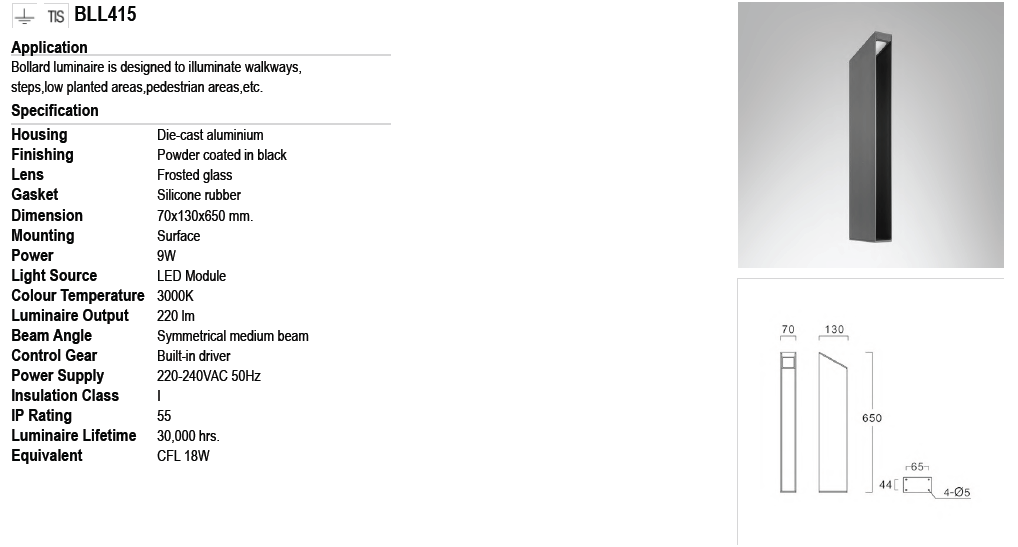 TIS BLL415

Application

Bollard luminaire is designed to illuminate walkways, steps,low planted areas,pedestrian areas,etc.

Specification

| | |
|---|---|
| Housing | Die-cast aluminium |
| Finishing | Powder coated in black |
| Lens | Frosted glass |
| Gasket | Silicone rubber |
| Dimension | 70x130x650 mm. |
| Mounting | Surface |
| Power | 9W |
| Light Source | LED Module |
| Colour Temperature | 3000K |
| Luminaire Output | 220 lm |
| Beam Angle | Symmetrical medium beam |
| Control Gear | Built-in driver |
| Power Supply | 220-240VAC 50Hz |
| Insulation Class | I |
| IP Rating | 55 |
| Luminaire Lifetime | 30,000 hrs. |
| Equivalent | CFL 18W |

70 130

650

65

44

4-Ø5